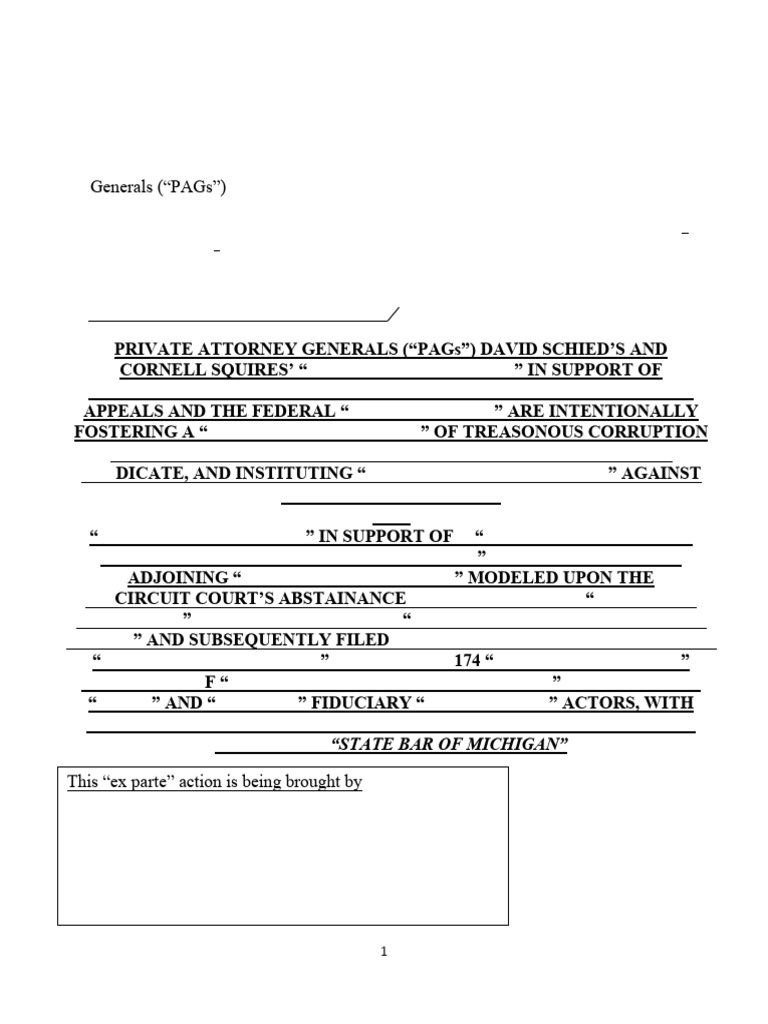 Generals ("PAGs")

PRIVATE ATTORNEY GENERALS ("PAGs") DAVID SCHIED'S AND CORNELL SQUIRES' " " IN SUPPORT OF

APPEALS AND THE FEDERAL " " ARE INTENTIONALLY FOSTERING A " " OF TREASONOUS CORRUPTION

DICATE, AND INSTITUTING " " AGAINST

" " IN SUPPORT OF " "

ADJOINING " " MODELED UPON THE CIRCUIT COURT'S ABSTAINANCE " " "

" AND SUBSEQUENTLY FILED

" " 174 " "

F " "

" " AND " " FIDUCIARY " " ACTORS, WITH

"STATE BAR OF MICHIGAN"

This "ex parte" action is being brought by

1